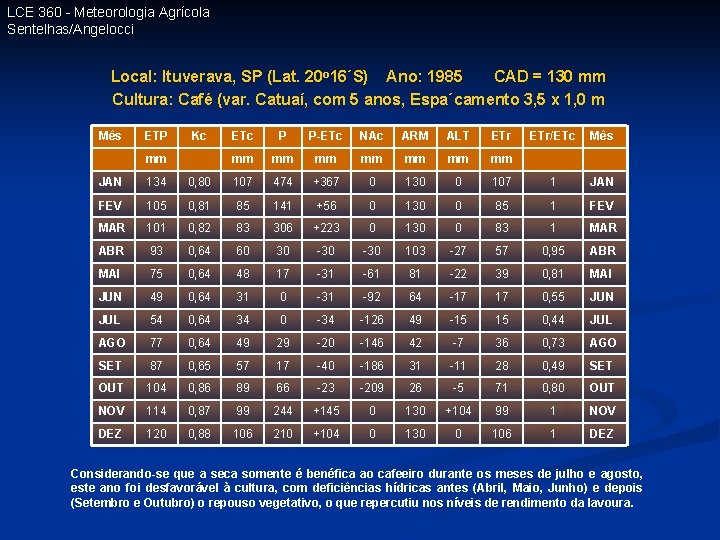 LCE 360 - Meteorologia Agrícola
Sentelhas/Angelocci

Local: Ituverava, SP (Lat. 20º16´S)   Ano: 1985   CAD = 130 mm
Cultura: Café (var. Catuaí, com 5 anos, Espa´camento 3,5 x 1,0 m

| Mês | ETP | Kc | ETc | P | P-ETc | NAc | ARM | ALT | ETr | ETr/ETc | Mês |
|---|---|---|---|---|---|---|---|---|---|---|---|
| | mm | | mm | mm | mm | mm | mm | mm | mm | | |
| JAN | 134 | 0,80 | 107 | 474 | +367 | 0 | 130 | 0 | 107 | 1 | JAN |
| FEV | 105 | 0,81 | 85 | 141 | +56 | 0 | 130 | 0 | 85 | 1 | FEV |
| MAR | 101 | 0,82 | 83 | 306 | +223 | 0 | 130 | 0 | 83 | 1 | MAR |
| ABR | 93 | 0,64 | 60 | 30 | -30 | -30 | 103 | -27 | 57 | 0,95 | ABR |
| MAI | 75 | 0,64 | 48 | 17 | -31 | -61 | 81 | -22 | 39 | 0,81 | MAI |
| JUN | 49 | 0,64 | 31 | 0 | -31 | -92 | 64 | -17 | 17 | 0,55 | JUN |
| JUL | 54 | 0,64 | 34 | 0 | -34 | -126 | 49 | -15 | 15 | 0,44 | JUL |
| AGO | 77 | 0,64 | 49 | 29 | -20 | -146 | 42 | -7 | 36 | 0,73 | AGO |
| SET | 87 | 0,65 | 57 | 17 | -40 | -186 | 31 | -11 | 28 | 0,49 | SET |
| OUT | 104 | 0,86 | 89 | 66 | -23 | -209 | 26 | -5 | 71 | 0,80 | OUT |
| NOV | 114 | 0,87 | 99 | 244 | +145 | 0 | 130 | +104 | 99 | 1 | NOV |
| DEZ | 120 | 0,88 | 106 | 210 | +104 | 0 | 130 | 0 | 106 | 1 | DEZ |

Considerando-se que a seca somente é benéfica ao cafeeiro durante os meses de julho e agosto, este ano foi desfavorável à cultura, com deficiências hídricas antes (Abril, Maio, Junho) e depois (Setembro e Outubro) o repouso vegetativo, o que repercutiu nos níveis de rendimento da lavoura.